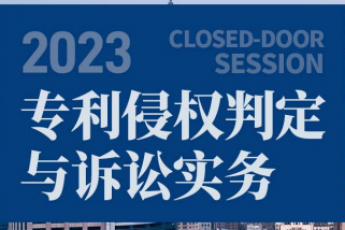 2023 CLOSED-DOOR SESSION

专利侵权判定与诉讼实务